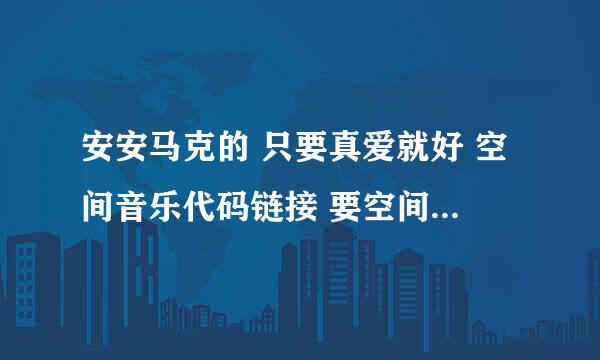 安安马克的 只要真爱就好 空间音乐代码链接 要空间...